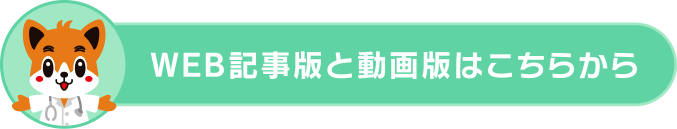 WEB記事版と動画版はこちらから